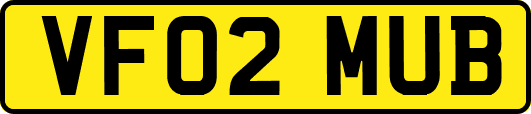 VF02 MUB